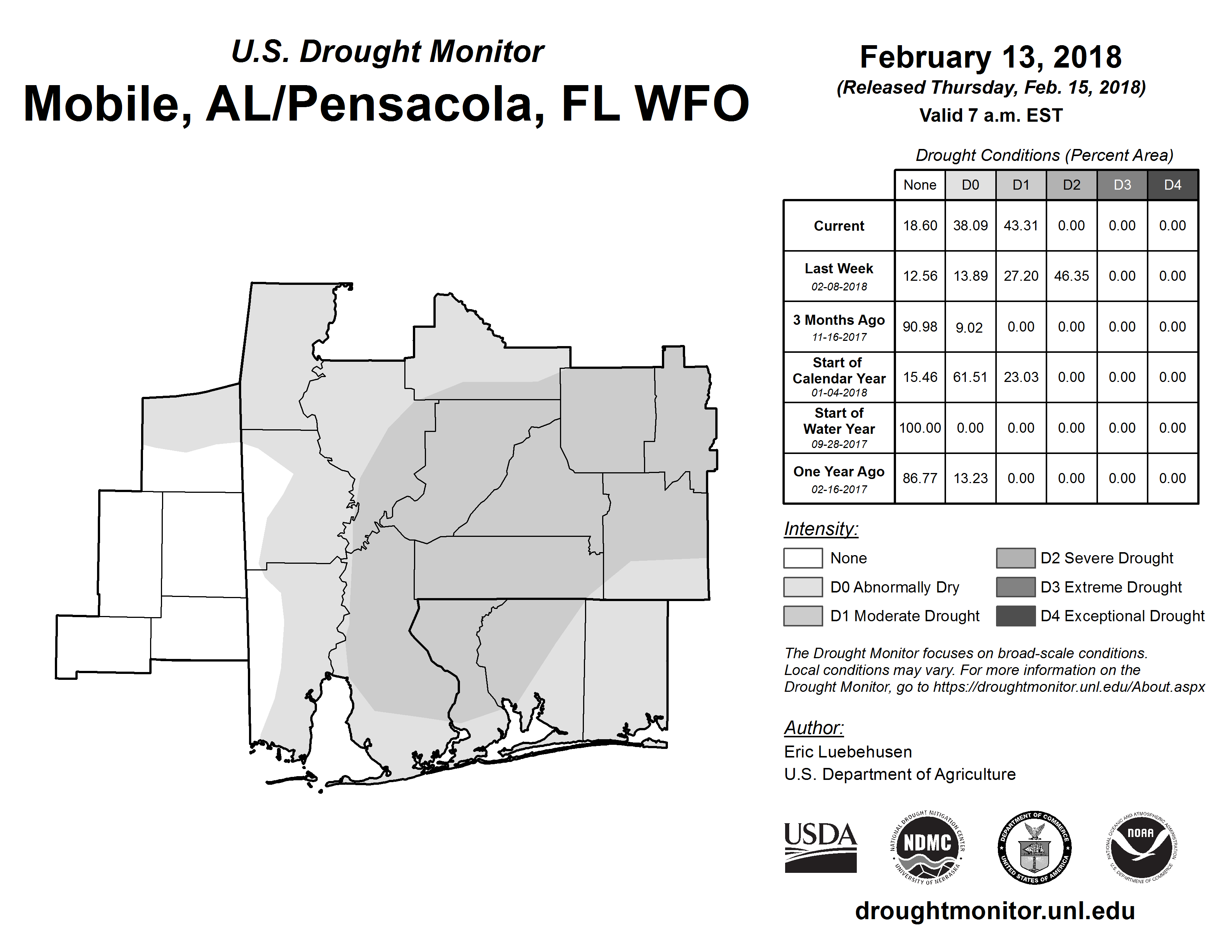 U.S. Drought Monitor
Mobile, AL/Pensacola, FL WFO

February 13, 2018
(Released Thursday, Feb. 15, 2018)
Valid 7 a.m. EST

Drought Conditions (Percent Area)

| | None | D0 | D1 | D2 | D3 | D4 |
|---|---|---|---|---|---|---|
| Current | 18.60 | 38.09 | 43.31 | 0.00 | 0.00 | 0.00 |
| Last Week 02-08-2018 | 12.56 | 13.89 | 27.20 | 46.35 | 0.00 | 0.00 |
| 3 Months Ago 11-16-2017 | 90.98 | 9.02 | 0.00 | 0.00 | 0.00 | 0.00 |
| Start of Calendar Year 01-04-2018 | 15.46 | 61.51 | 23.03 | 0.00 | 0.00 | 0.00 |
| Start of Water Year 09-28-2017 | 100.00 | 0.00 | 0.00 | 0.00 | 0.00 | 0.00 |
| One Year Ago 02-16-2017 | 86.77 | 13.23 | 0.00 | 0.00 | 0.00 | 0.00 |

Intensity:
None
D0 Abnormally Dry
D1 Moderate Drought
D2 Severe Drought
D3 Extreme Drought
D4 Exceptional Drought

The Drought Monitor focuses on broad-scale conditions. Local conditions may vary. For more information on the Drought Monitor, go to https://droughtmonitor.unl.edu/About.aspx

Author:
Eric Luebehusen
U.S. Department of Agriculture

USDA
NATIONAL DROUGHT MITIGATION CENTER NDMC UNIVERSITY OF NEBRASKA
DEPARTMENT OF COMMERCE UNITED STATES OF AMERICA
NATIONAL OCEANIC AND ATMOSPHERIC ADMINISTRATION NOAA U.S. DEPARTMENT OF COMMERCE

droughtmonitor.unl.edu